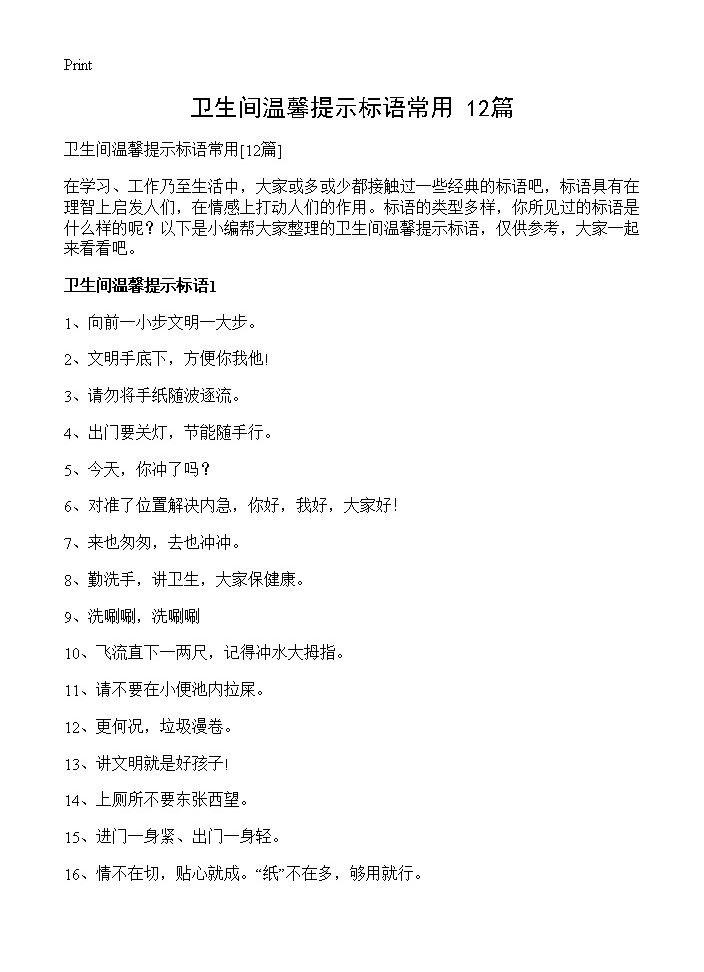 Print

卫生间温馨提示标语常用 12篇

卫生间温馨提示标语常用[12篇]

在学习、工作乃至生活中，大家或多或少都接触过一些经典的标语吧，标语具有在理智上启发人们，在情感上打动人们的作用。标语的类型多样，你所见过的标语是什么样的呢？以下是小编帮大家整理的卫生间温馨提示标语，仅供参考，大家一起来看看吧。

卫生间温馨提示标语1

1、向前一小步文明一大步。

2、文明手底下，方便你我他!

3、请勿将手纸随波逐流。

4、出门要关灯，节能随手行。

5、今天，你冲了吗？

6、对准了位置解决内急，你好，我好，大家好!

7、来也匆匆，去也冲冲。

8、勤洗手，讲卫生，大家保健康。

9、洗唰唰，洗唰唰

10、飞流直下一两尺，记得冲水大拇指。

11、请不要在小便池内拉屎。

12、更何况，垃圾漫卷。

13、讲文明就是好孩子!

14、上厕所不要东张西望。

15、进门一身紧、出门一身轻。

16、情不在切，贴心就成。“纸”不在多，够用就行。